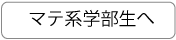 マテ系学部生へ